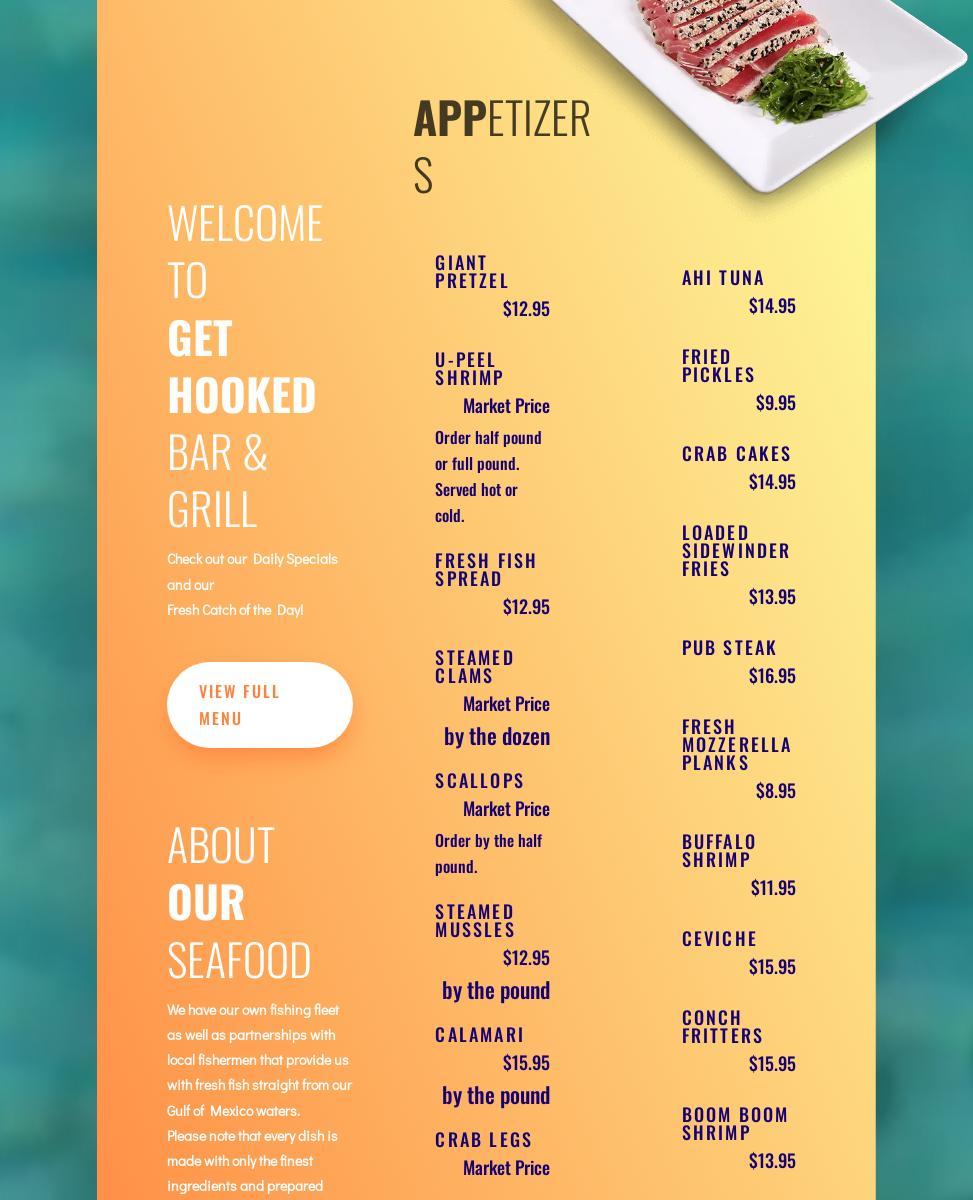 WELCOME TO GET HOOKED BAR & GRILL

Check out our Daily Specials and our
Fresh Catch of the Day!

VIEW FULL MENU

ABOUT OUR SEAFOOD

We have our own fishing fleet as well as partnerships with local fishermen that provide us with fresh fish straight from our Gulf of Mexico waters.
Please note that every dish is made with only the finest ingredients and prepared

APPETIZERS

GIANT PRETZEL
$12.95

U-PEEL SHRIMP
Market Price
Order half pound or full pound. Served hot or cold.

FRESH FISH SPREAD
$12.95

STEAMED CLAMS
Market Price
by the dozen

SCALLOPS
Market Price
Order by the half pound.

STEAMED MUSSLES
$12.95
by the pound

CALAMARI
$15.95
by the pound

CRAB LEGS
Market Price

AHI TUNA
$14.95

FRIED PICKLES
$9.95

CRAB CAKES
$14.95

LOADED SIDEWINDER FRIES
$13.95

PUB STEAK
$16.95

FRESH MOZZERELLA PLANKS
$8.95

BUFFALO SHRIMP
$11.95

CEVICHE
$15.95

CONCH FRITTERS
$15.95

BOOM BOOM SHRIMP
$13.95